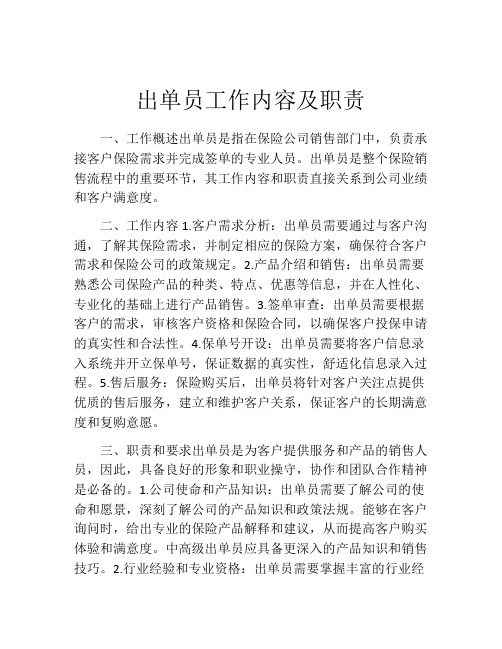 出单员工作内容及职责

一、工作概述出单员是指在保险公司销售部门中，负责承接客户保险需求并完成签单的专业人员。出单员是整个保险销售流程中的重要环节，其工作内容和职责直接关系到公司业绩和客户满意度。

二、工作内容 1.客户需求分析：出单员需要通过与客户沟通，了解其保险需求，并制定相应的保险方案，确保符合客户需求和保险公司的政策规定。2.产品介绍和销售：出单员需要熟悉公司保险产品的种类、特点、优惠等信息，并在人性化、专业化的基础上进行产品销售。3.签单审查：出单员需要根据客户的需求，审核客户资格和保险合同，以确保客户投保申请的真实性和合法性。4.保单号开设：出单员需要将客户信息录入系统并开立保单号，保证数据的真实性，舒适化信息录入过程。5.售后服务：保险购买后，出单员将针对客户关注点提供优质的售后服务，建立和维护客户关系，保证客户的长期满意度和复购意愿。

三、职责和要求出单员是为客户提供服务和产品的销售人员，因此，具备良好的形象和职业操守，协作和团队合作精神是必备的。1.公司使命和产品知识：出单员需要了解公司的使命和愿景，深刻了解公司的产品知识和政策法规。能够在客户询问时，给出专业的保险产品解释和建议，从而提高客户购买体验和满意度。中高级出单员应具备更深入的产品知识和销售技巧。2.行业经验和专业资格：出单员需要掌握丰富的行业经